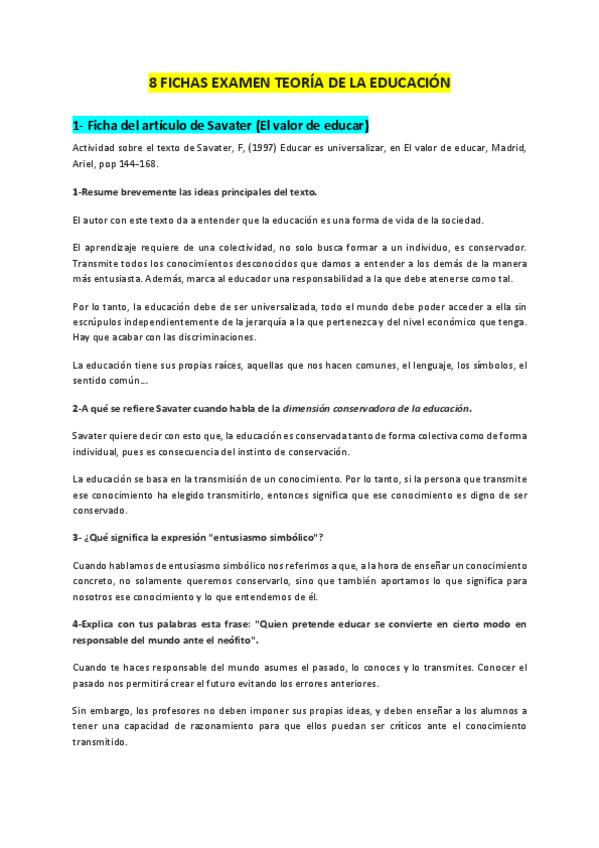 8 FICHAS EXAMEN TEORÍA DE LA EDUCACIÓN

1- Ficha del artículo de Savater (El valor de educar)

Actividad sobre el texto de Savater, F, (1997) Educar es universalizar, en El valor de educar, Madrid, Ariel, pop 144-168.

1-Resume brevemente las ideas principales del texto.

El autor con este texto da a entender que la educación es una forma de vida de la sociedad.

El aprendizaje requiere de una colectividad, no solo busca formar a un individuo, es conservador. Transmite todos los conocimientos desconocidos que damos a entender a los demás de la manera más entusiasta. Además, marca al educador una responsabilidad a la que debe atenerse como tal.

Por lo tanto, la educación debe de ser universalizada, todo el mundo debe poder acceder a ella sin escrúpulos independientemente de la jerarquía a la que pertenezca y del nivel económico que tenga. Hay que acabar con las discriminaciones.

La educación tiene sus propias raíces, aquellas que nos hacen comunes, el lenguaje, los símbolos, el sentido común...

2-A qué se refiere Savater cuando habla de la dimensión conservadora de la educación.

Savater quiere decir con esto que, la educación es conservada tanto de forma colectiva como de forma individual, pues es consecuencia del instinto de conservación.

La educación se basa en la transmisión de un conocimiento. Por lo tanto, si la persona que transmite ese conocimiento ha elegido transmitirlo, entonces significa que ese conocimiento es digno de ser conservado.

3- ¿Qué significa la expresión "entusiasmo simbólico"?

Cuando hablamos de entusiasmo simbólico nos referimos a que, a la hora de enseñar un conocimiento concreto, no solamente queremos conservarlo, sino que también aportamos lo que significa para nosotros ese conocimiento y lo que entendemos de él.

4-Explica con tus palabras esta frase: "Quien pretende educar se convierte en cierto modo en responsable del mundo ante el neófito".

Cuando te haces responsable del mundo asumes el pasado, lo conoces y lo transmites. Conocer el pasado nos permitirá crear el futuro evitando los errores anteriores.

Sin embargo, los profesores no deben imponer sus propias ideas, y deben enseñar a los alumnos a tener una capacidad de razonamiento para que ellos puedan ser críticos ante el conocimiento transmitido.